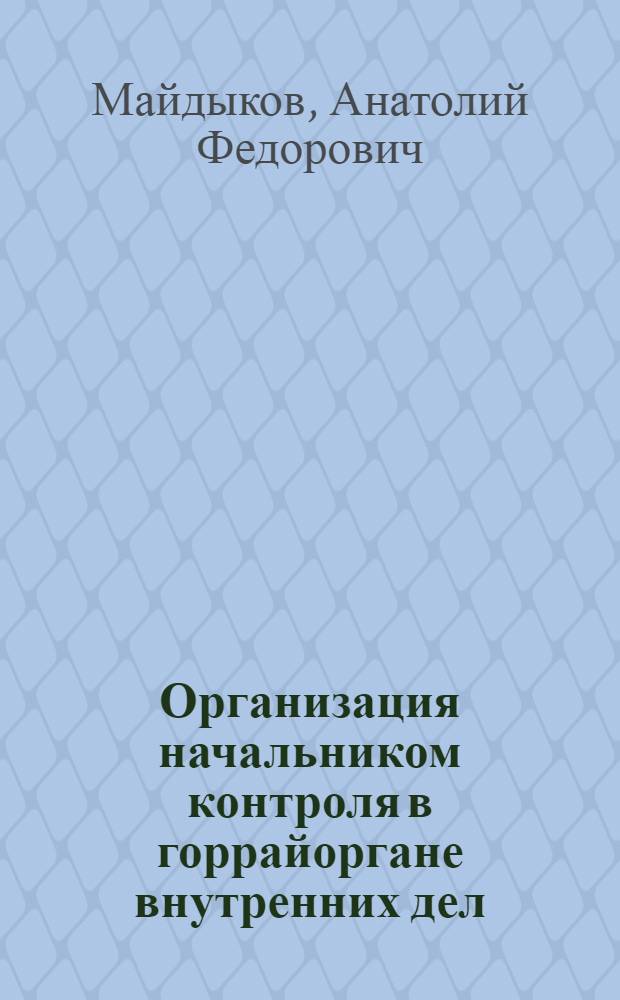 Майдыков, Анатолий Федорович

Организация начальником контроля в горрайоргане внутренних дел